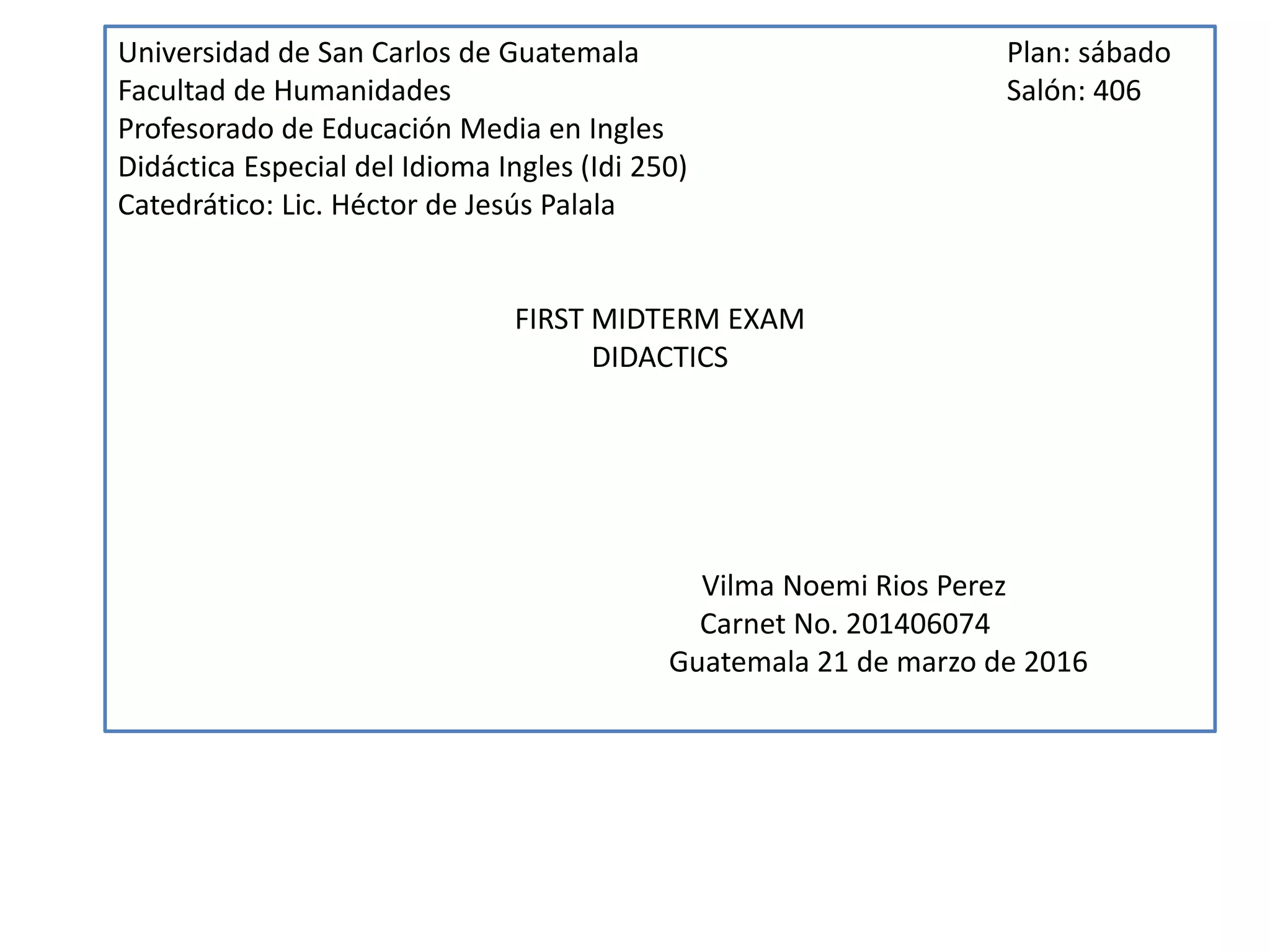 Universidad de San Carlos de Guatemala
Facultad de Humanidades
Profesorado de Educación Media en Ingles
Didáctica Especial del Idioma Ingles (Idi 250)
Catedrático: Lic. Héctor de Jesús Palala

Plan: sábado
Salón: 406

FIRST MIDTERM EXAM
DIDACTICS

Vilma Noemi Rios Perez
Carnet No. 201406074
Guatemala 21 de marzo de 2016